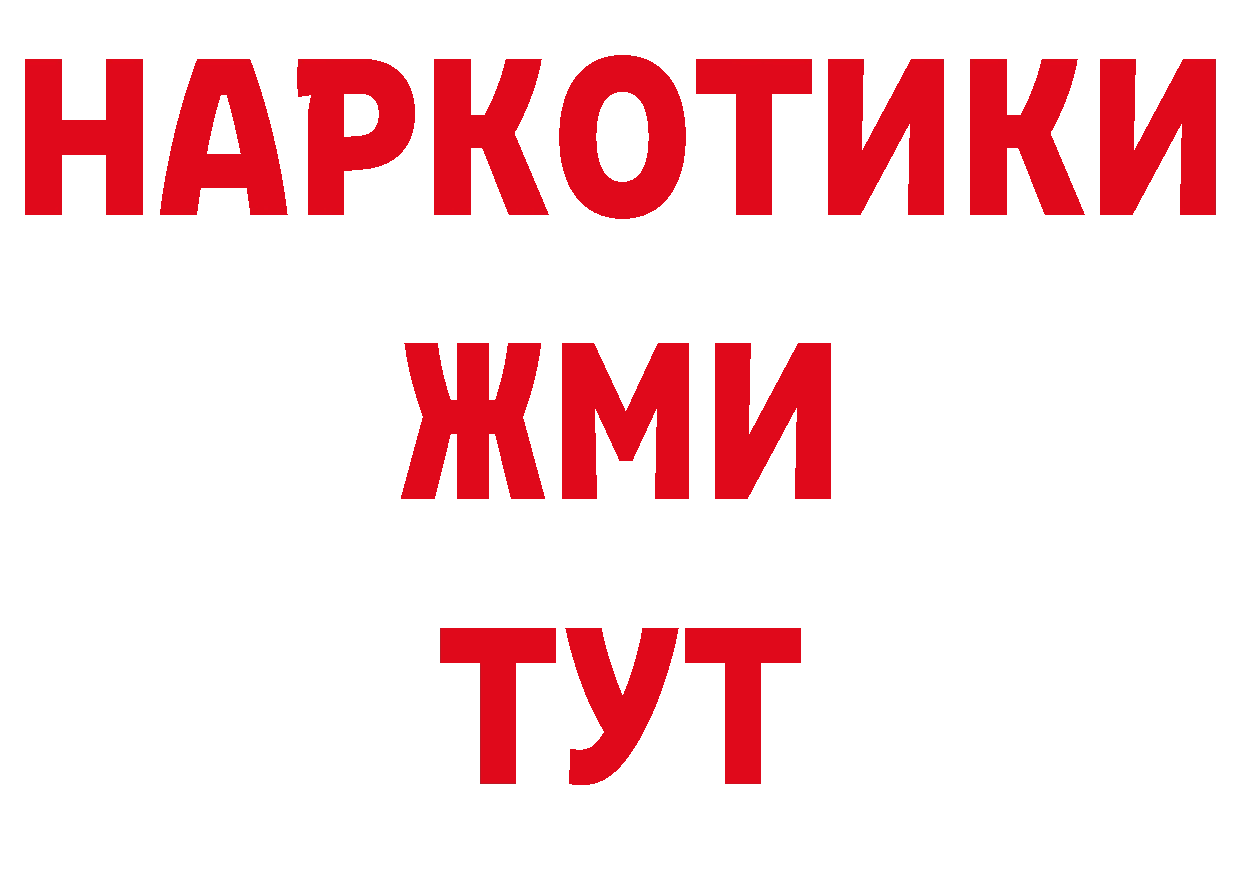 НАРКОТИКИ
ЖМИ
ТУТ